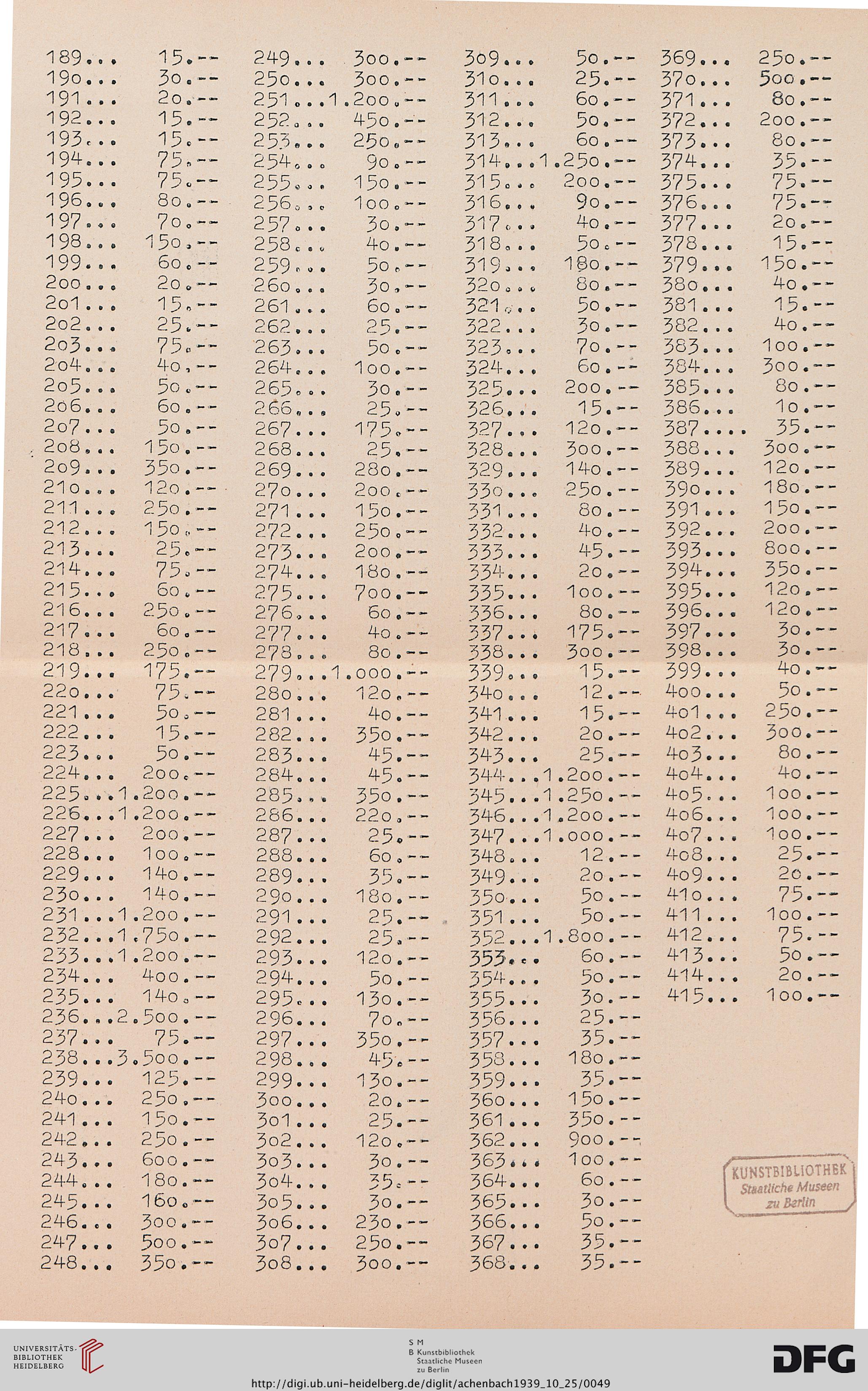 189... 15.--
190... 30.--
191... 20.--
192... 15.--
193... 15.--
194... 75.--
195... 75.--
196... 80.--
197... 70.--
198... 150.--
199... 60.--
200... 20.--
201... 15.--
202... 25.--
203... 75.--
204... 40.--
205... 50.--
206... 60.--
207... 50.--
208... 150.--
209... 350.--
210... 120.--
211... 250.--
212... 150.--
213... 25.--
214... 75.--
215... 60.--
216... 250.--
217... 60.--
218... 250.--
219... 175.--
220... 75.--
221... 50.--
222... 15.--
223... 50.--
224... 200.--
225...1.200.--
226...1.200.--
227... 200.--
228... 100.--
229... 140.--
230... 140.--
231...1.200.--
232...1.750.--
233...1.200.--
234... 400.--
235... 140.--
236...2.500.--
237... 75.--
238...3.500.--
239... 125.--
240... 250.--
241... 150.--
242... 250.--
243... 600.--
244... 180.--
245... 160.--
246... 300.--
247... 500.--
248... 350.--

249... 300.--
250... 300.--
251...1.200.--
252... 450.--
253... 250.--
254... 90.--
255... 150.--
256... 100.--
257... 30.--
258... 40.--
259... 50.--
260... 30.--
261... 60.--
262... 25.--
263... 50.--
264... 100.--
265... 30.--
266... 25.--
267... 175.--
268... 25.--
269... 280.--
270... 200.--
271... 150.--
272... 250.--
273... 200.--
274... 180.--
275... 700.--
276... 60.--
277... 40.--
278... 80.--
279...1.000.--
280... 120.--
281... 40.--
282... 350.--
283... 45.--
284... 45.--
285... 350.--
286... 220.--
287... 25.--
288... 60.--
289... 35.--
290... 180.--
291... 25.--
292... 25.--
293... 120.--
294... 50.--
295... 130.--
296... 70.--
297... 350.--
298... 45.--
299... 130.--
300... 20.--
301... 25.--
302... 120.--
303... 30.--
304... 35.--
305... 30.--
306... 230.--
307... 250.--
308... 300.--

309... 50.--
310... 25.--
311... 60.--
312... 50.--
313... 60.--
314...1.250.--
315... 200.--
316... 90.--
317... 40.--
318... 50.--
319... 180.--
320... 80.--
321... 50.--
322... 30.--
323... 70.--
324... 60.--
325... 200.--
326... 15.--
327... 120.--
328... 300.--
329... 140.--
330... 250.--
331... 80.--
332... 40.--
333... 45.--
334... 20.--
335... 100.--
336... 80.--
337... 175.--
338... 300.--
339... 15.--
340... 12.--
341... 15.--
342... 20.--
343... 25.--
344...1.200.--
345...1.250.--
346...1.200.--
347...1.000.--
348... 12.--
349... 20.--
350... 50.--
351... 50.--
352...1.800.--
353... 60.--
354... 50.--
355... 30.--
356... 25.--
357... 35.--
358... 180.--
359... 35.--
360... 150.--
361... 350.--
362... 900.--
363... 100.--
364... 60.--
365... 30.--
366... 50.--
367... 35.--
368... 35.--

369... 250.--
370... 500.--
371... 80.--
372... 200.--
373... 80.--
374... 35.--
375... 75.--
376... 75.--
377... 20.--
378... 15.--
379... 150.--
380... 40.--
381... 15.--
382... 40.--
383... 100.--
384... 300.--
385... 80.--
386... 10.--
387.... 35.--
388... 300.--
389... 120.--
390... 180.--
391... 150.--
392... 200.--
393... 800.--
394... 350.--
395... 120.--
396... 120.--
397... 30.--
398... 30.--
399... 40.--
400... 50.--
401... 250.--
402... 300.--
403... 80.--
404... 40.--
405... 100.--
406... 100.--
407... 100.--
408... 25.--
409... 20.--
410... 75.--
411... 100.--
412... 75.--
413... 50.--
414... 20.--
415... 100.--

KUNSTBIBLIOTHEK
Staatliche Museen
zu Berlin

UNIVERSITÄTS-
BIBLIOTHEK
HEIDELBERG

S M
B Kunstbibliothek
Staatliche Museen
zu Berlin

DFG

http://digi.ub.uni-heidelberg.de/diglit/achenbach1939_10_25/0049